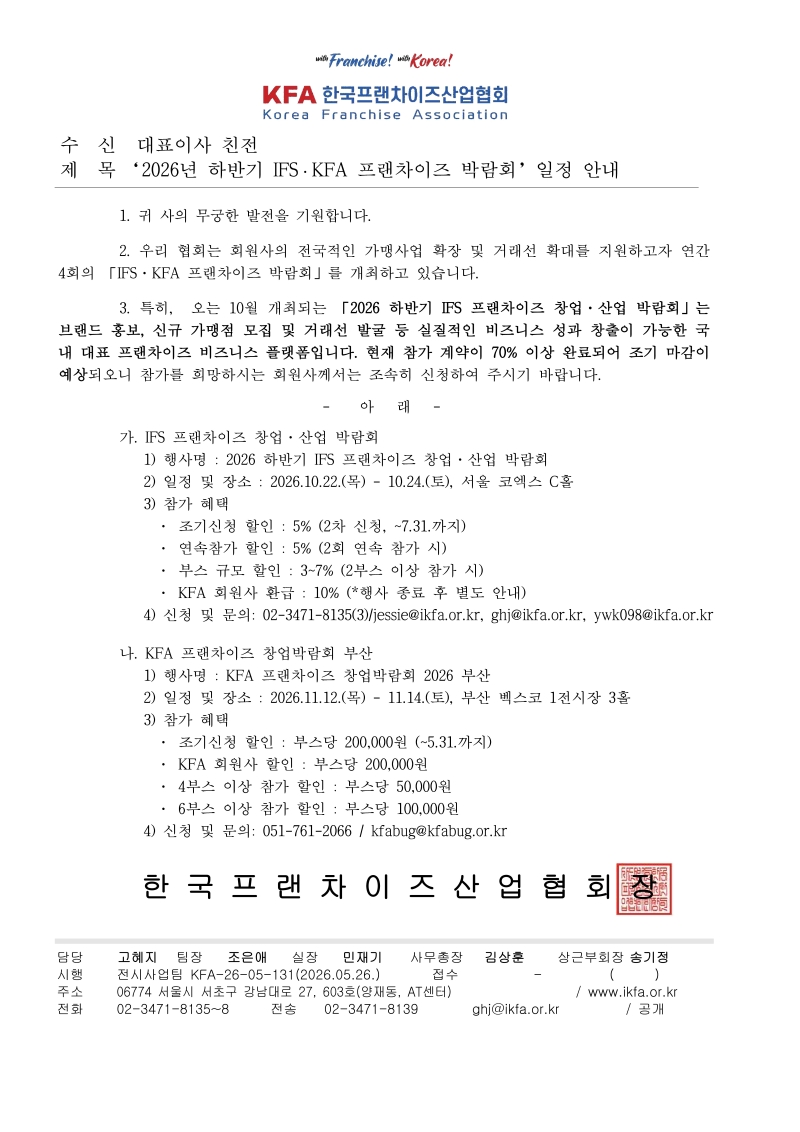 with Franchise! with Korea!

KFA 한국프랜차이즈산업협회
Korea Franchise Association

수 신 대표이사 친전
제 목 ‘2026년 하반기 IFS·KFA 프랜차이즈 박람회’ 일정 안내

1. 귀 사의 무궁한 발전을 기원합니다.

2. 우리 협회는 회원사의 전국적인 가맹사업 확장 및 거래선 확대를 지원하고자 연간 4회의 「IFS·KFA 프랜차이즈 박람회」를 개최하고 있습니다.

3. 특히, 오는 10월 개최되는 「2026 하반기 IFS 프랜차이즈 창업·산업 박람회」는 브랜드 홍보, 신규 가맹점 모집 및 거래선 발굴 등 실질적인 비즈니스 성과 창출이 가능한 국내 대표 프랜차이즈 비즈니스 플랫폼입니다. 현재 참가 계약이 70% 이상 완료되어 조기 마감이 예상되오니 참가를 희망하시는 회원사께서는 조속히 신청하여 주시기 바랍니다.

- 아 래 -

가. IFS 프랜차이즈 창업·산업 박람회
1) 행사명 : 2026 하반기 IFS 프랜차이즈 창업·산업 박람회
2) 일정 및 장소 : 2026.10.22.(목) - 10.24.(토), 서울 코엑스 C홀
3) 참가 혜택
· 조기신청 할인 : 5% (2차 신청, ~7.31.까지)
· 연속참가 할인 : 5% (2회 연속 참가 시)
· 부스 규모 할인 : 3~7% (2부스 이상 참가 시)
· KFA 회원사 환급 : 10% (*행사 종료 후 별도 안내)
4) 신청 및 문의: 02-3471-8135(3)/jessie@ikfa.or.kr, ghj@ikfa.or.kr, ywk098@ikfa.or.kr

나. KFA 프랜차이즈 창업박람회 부산
1) 행사명 : KFA 프랜차이즈 창업박람회 2026 부산
2) 일정 및 장소 : 2026.11.12.(목) - 11.14.(토), 부산 벡스코 1전시장 3홀
3) 참가 혜택
· 조기신청 할인 : 부스당 200,000원 (~5.31.까지)
· KFA 회원사 할인 : 부스당 200,000원
· 4부스 이상 참가 할인 : 부스당 50,000원
· 6부스 이상 참가 할인 : 부스당 100,000원
4) 신청 및 문의: 051-761-2066 / kfabug@kfabug.or.kr

한 국 프 랜 차 이 즈 산 업 협 회 장

담당 고혜지 팀장 조은애 실장 민재기 사무총장 김상훈 상근부회장 송기정
시행 전시사업팀 KFA-26-05-131(2026.05.26.) 접수 - ( )
주소 06774 서울시 서초구 강남대로 27, 603호(양재동, AT센터) / www.ikfa.or.kr
전화 02-3471-8135~8 전송 02-3471-8139 ghj@ikfa.or.kr / 공개